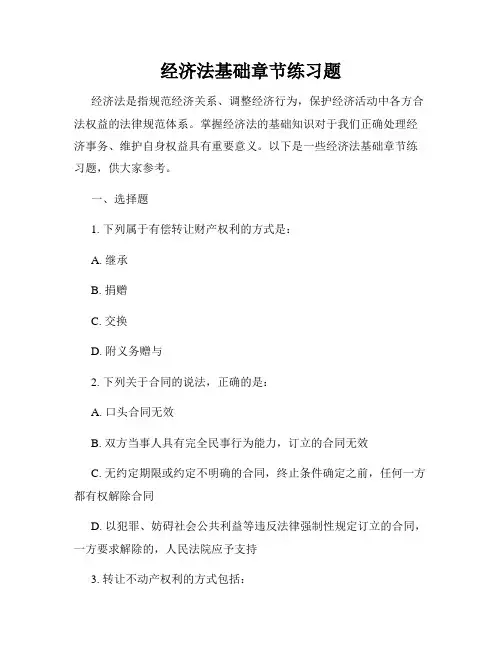 经济法基础章节练习题

经济法是指规范经济关系、调整经济行为，保护经济活动中各方合法权益的法律规范体系。掌握经济法的基础知识对于我们正确处理经济事务、维护自身权益具有重要意义。以下是一些经济法基础章节练习题，供大家参考。

一、选择题

1. 下列属于有偿转让财产权利的方式是：

A. 继承

B. 捐赠

C. 交换

D. 附义务赠与

2. 下列关于合同的说法，正确的是：

A. 口头合同无效

B. 双方当事人具有完全民事行为能力，订立的合同无效

C. 无约定期限或约定不明确的合同，终止条件确定之前，任何一方都有权解除合同

D. 以犯罪、妨碍社会公共利益等违反法律强制性规定订立的合同，一方要求解除的，人民法院应予支持

3. 转让不动产权利的方式包括：